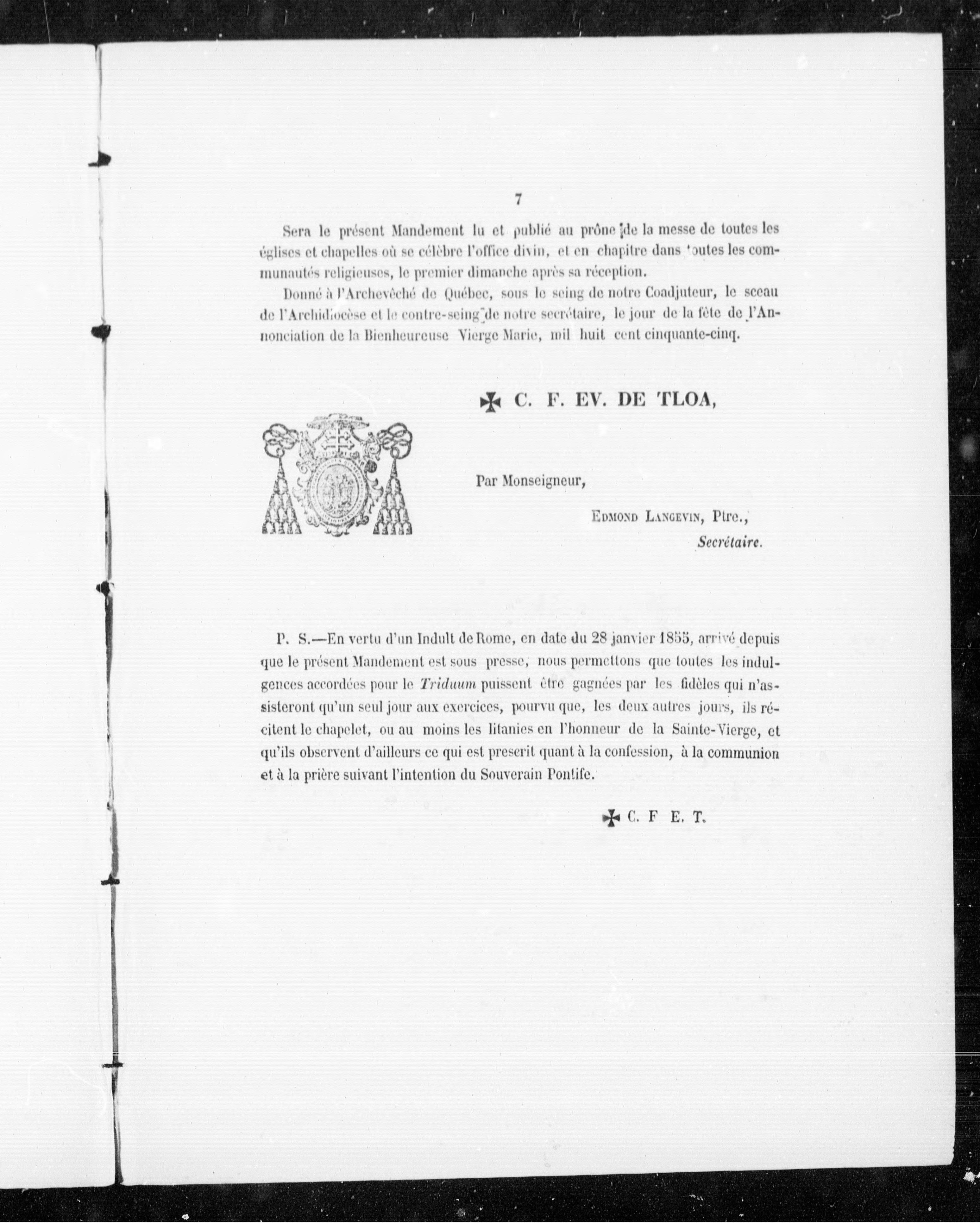 7

Sera le présent Mandement lu et publié au prône de la messe de toutes les églises et chapelles où se célèbre l'office divin, et en chapitre dans toutes les communautés religieuses, le premier dimanche après sa réception.

Donné à l'Archevêché de Québec, sous le seing de notre Coadjuteur, le sceau de l'Archidiocèse et le contre-seing de notre secrétaire, le jour de la fête de l'Annonciation de la Bienheureuse Vierge Marie, mil huit cent cinquante-cinq.

✠ C. F. EV. DE TLOA,

Par Monseigneur,

EDMOND LANGEVIN, Ptre.,
Secrétaire.

P. S.—En vertu d'un Indult de Rome, en date du 28 janvier 1855, arrivé depuis que le présent Mandement est sous presse, nous permettons que toutes les indulgences accordées pour le Triduum puissent être gagnées par les fidèles qui n'assisteront qu'un seul jour aux exercices, pourvu que, les deux autres jours, ils récitent le chapelet, ou au moins les litanies en l'honneur de la Sainte-Vierge, et qu'ils observent d'ailleurs ce qui est prescrit quant à la confession, à la communion et à la prière suivant l'intention du Souverain Pontife.

✠ C. F E. T.